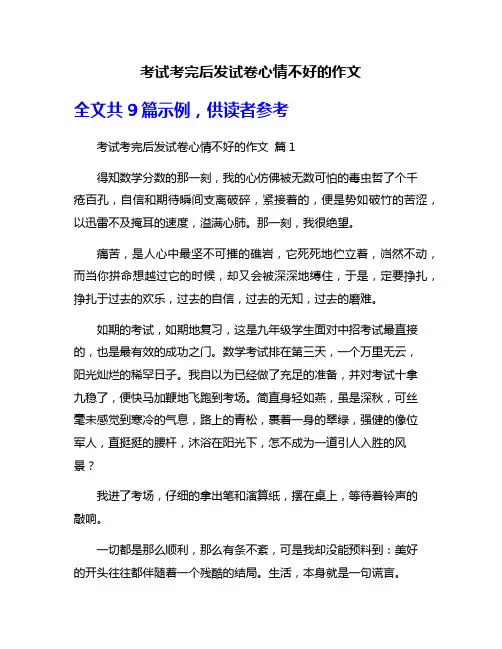 考试考完后发试卷心情不好的作文

全文共 9 篇示例，供读者参考

考试考完后发试卷心情不好的作文 篇 1

得知数学分数的那一刻，我的心仿佛被无数可怕的毒虫蜇了个千疮百孔，自信和期待瞬间支离破碎，紧接着的，便是势如破竹的苦涩，以迅雷不及掩耳的速度，溢满心肺。那一刻，我很绝望。

痛苦，是人心中最坚不可摧的礁岩，它死死地伫立着，岿然不动，而当你拼命想越过它的时候，却又会被深深地缚住，于是，定要挣扎，挣扎于过去的欢乐，过去的自信，过去的无知，过去的磨难。

如期的考试，如期地复习，这是九年级学生面对中招考试最直接的，也是最有效的成功之门。数学考试排在第三天，一个万里无云，阳光灿烂的稀罕日子。我自以为已经做了充足的准备，并对考试十拿九稳了，便快马加鞭地飞跑到考场。简直身轻如燕，虽是深秋，可丝毫未感觉到寒冷的气息，路上的青松，裹着一身的翠绿，强健的像位军人，直挺挺的腰杆，沐浴在阳光下，怎不成为一道引人入胜的风景？

我进了考场，仔细的拿出笔和演算纸，摆在桌上，等待着铃声的敲响。

一切都是那么顺利，那么有条不紊，可是我却没能预料到：美好的开头往往都伴随着一个残酷的结局。生活，本身就是一句谎言。